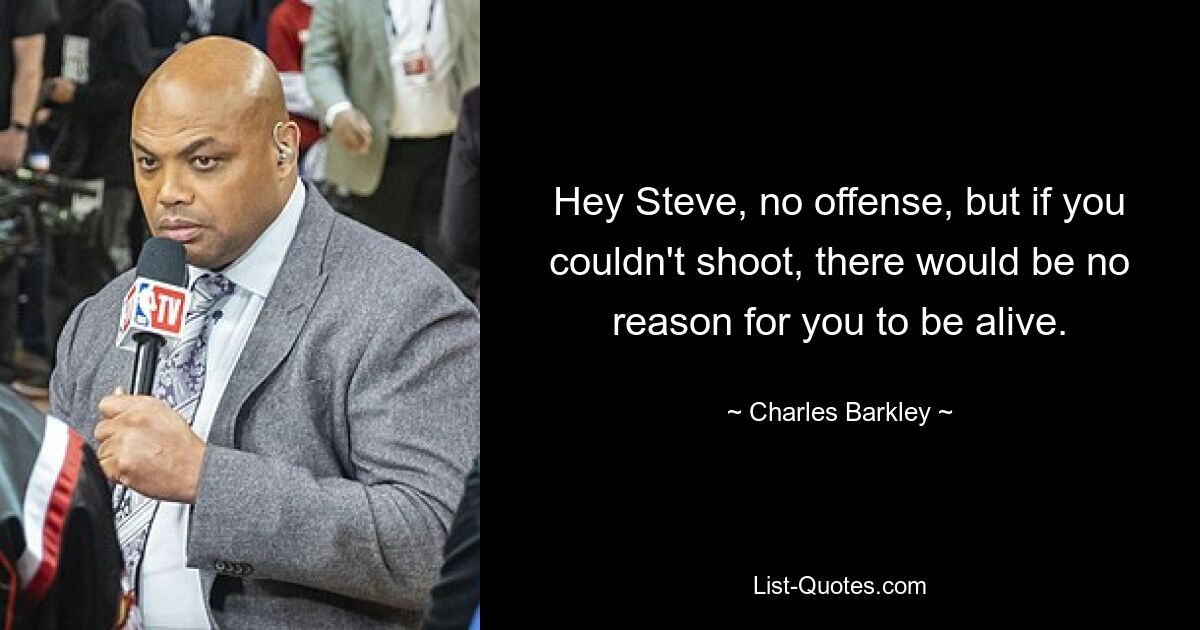 TV

Hey Steve, no offense, but if you couldn't shoot, there would be no reason for you to be alive.

~ Charles Barkley ~

List-Quotes.com